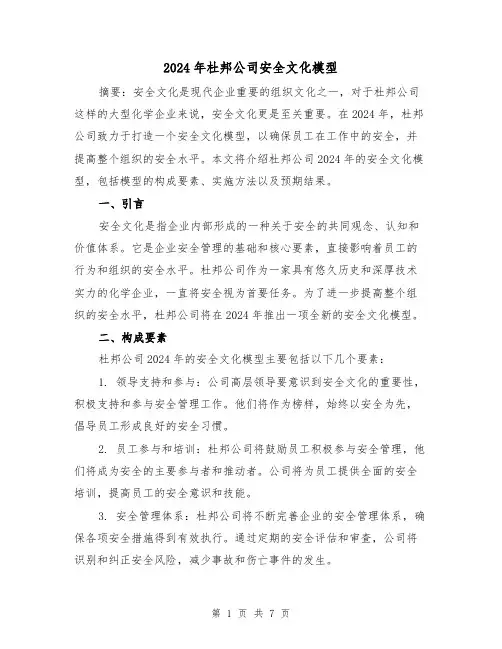 2024年杜邦公司安全文化模型

摘要：安全文化是现代企业重要的组织文化之一，对于杜邦公司这样的大型化学企业来说，安全文化更是至关重要。在2024年，杜邦公司致力于打造一个安全文化模型，以确保员工在工作中的安全，并提高整个组织的安全水平。本文将介绍杜邦公司2024年的安全文化模型，包括模型的构成要素、实施方法以及预期结果。

一、引言

安全文化是指企业内部形成的一种关于安全的共同观念、认知和价值体系。它是企业安全管理的基础和核心要素，直接影响着员工的行为和组织的安全水平。杜邦公司作为一家具有悠久历史和深厚技术实力的化学企业，一直将安全视为首要任务。为了进一步提高整个组织的安全水平，杜邦公司将在2024年推出一项全新的安全文化模型。

二、构成要素

杜邦公司2024年的安全文化模型主要包括以下几个要素：

1. 领导支持和参与：公司高层领导要意识到安全文化的重要性，积极支持和参与安全管理工作。他们将作为榜样，始终以安全为先，倡导员工形成良好的安全习惯。

2. 员工参与和培训：杜邦公司将鼓励员工积极参与安全管理，他们将成为安全的主要参与者和推动者。公司将为员工提供全面的安全培训，提高员工的安全意识和技能。

3. 安全管理体系：杜邦公司将不断完善企业的安全管理体系，确保各项安全措施得到有效执行。通过定期的安全评估和审查，公司将识别和纠正安全风险，减少事故和伤亡事件的发生。

第 1 页 共 7 页